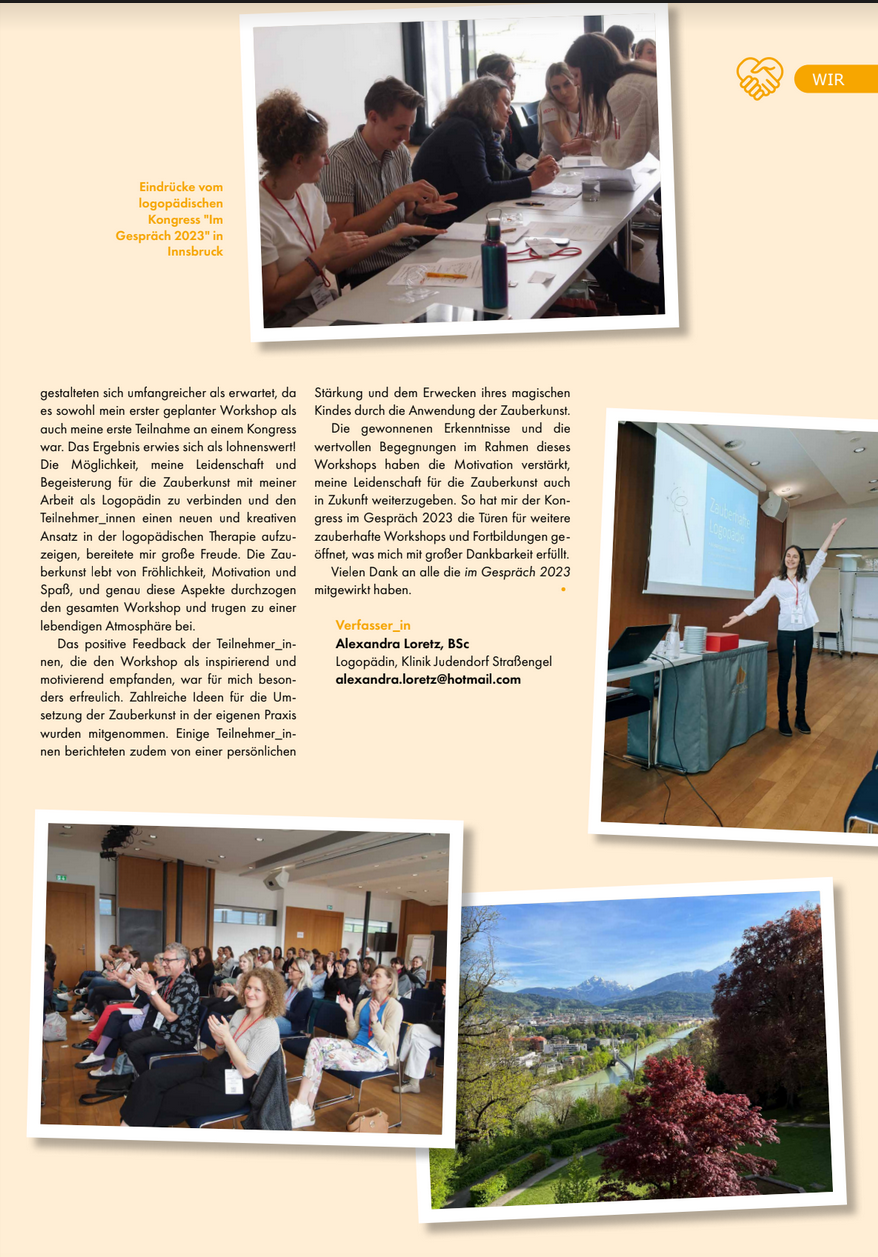 WIR

Eindrücke vom logopädischen Kongress "Im Gespräch 2023" in Innsbruck

gestalteten sich umfangreicher als erwartet, da es sowohl mein erster geplanter Workshop als auch meine erste Teilnahme an einem Kongress war. Das Ergebnis erwies sich als lohnenswert! Die Möglichkeit, meine Leidenschaft und Begeisterung für die Zauberkunst mit meiner Arbeit als Logopädin zu verbinden und den Teilnehmer_innen einen neuen und kreativen Ansatz in der logopädischen Therapie aufzuzeigen, bereitete mir große Freude. Die Zauberkunst lebt von Fröhlichkeit, Motivation und Spaß, und genau diese Aspekte durchzogen den gesamten Workshop und trugen zu einer lebendigen Atmosphäre bei.

Das positive Feedback der Teilnehmer_innen, die den Workshop als inspirierend und motivierend empfanden, war für mich besonders erfreulich. Zahlreiche Ideen für die Umsetzung der Zauberkunst in der eigenen Praxis wurden mitgenommen. Einige Teilnehmer_innen berichteten zudem von einer persönlichen Stärkung und dem Erwecken ihres magischen Kindes durch die Anwendung der Zauberkunst.

Die gewonnenen Erkenntnisse und die wertvollen Begegnungen im Rahmen dieses Workshops haben die Motivation verstärkt, meine Leidenschaft für die Zauberkunst auch in Zukunft weiterzugeben. So hat mir der Kongress im Gespräch 2023 die Türen für weitere zauberhafte Workshops und Fortbildungen geöffnet, was mich mit großer Dankbarkeit erfüllt.

Vielen Dank an alle die im Gespräch 2023 mitgewirkt haben.

Verfasser_in
Alexandra Loretz, BSc
Logopädin, Klinik Judendorf Straßengel
alexandra.loretz@hotmail.com

Zauberhafte Logopädie